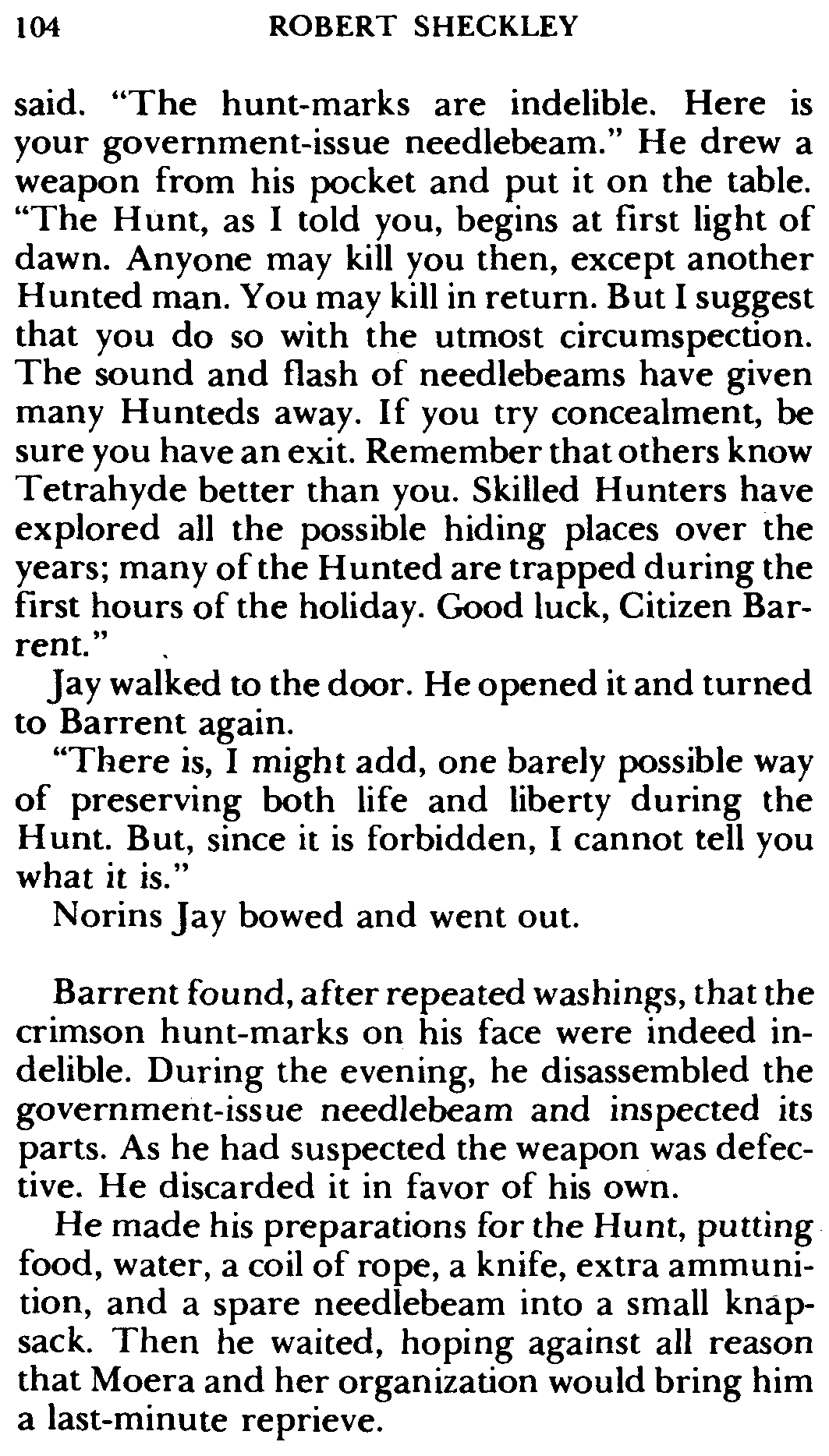 104 ROBERT SHECKLEY

said. "The hunt-marks are indelible. Here is your government-issue needlebeam." He drew a weapon from his pocket and put it on the table. "The Hunt, as I told you, begins at first light of dawn. Anyone may kill you then, except another Hunted man. You may kill in return. But I suggest that you do so with the utmost circumspection. The sound and flash of needlebeams have given many Hunteds away. If you try concealment, be sure you have an exit. Remember that others know Tetrahyde better than you. Skilled Hunters have explored all the possible hiding places over the years; many of the Hunted are trapped during the first hours of the holiday. Good luck, Citizen Barrent."

Jay walked to the door. He opened it and turned to Barrent again.

"There is, I might add, one barely possible way of preserving both life and liberty during the Hunt. But, since it is forbidden, I cannot tell you what it is."

Norins Jay bowed and went out.

Barrent found, after repeated washings, that the crimson hunt-marks on his face were indeed indelible. During the evening, he disassembled the government-issue needlebeam and inspected its parts. As he had suspected the weapon was defective. He discarded it in favor of his own.

He made his preparations for the Hunt, putting food, water, a coil of rope, a knife, extra ammunition, and a spare needlebeam into a small knapsack. Then he waited, hoping against all reason that Moera and her organization would bring him a last-minute reprieve.